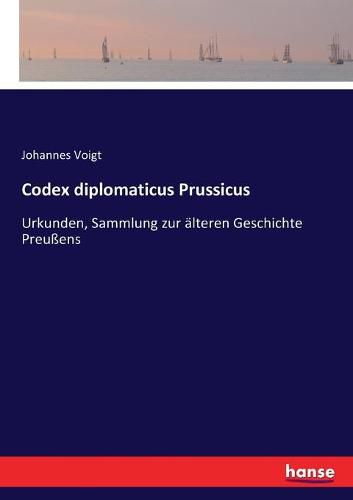 Johannes Voigt

Codex diplomaticus Prussicus

Urkunden, Sammlung zur älteren Geschichte Preußens

hanse